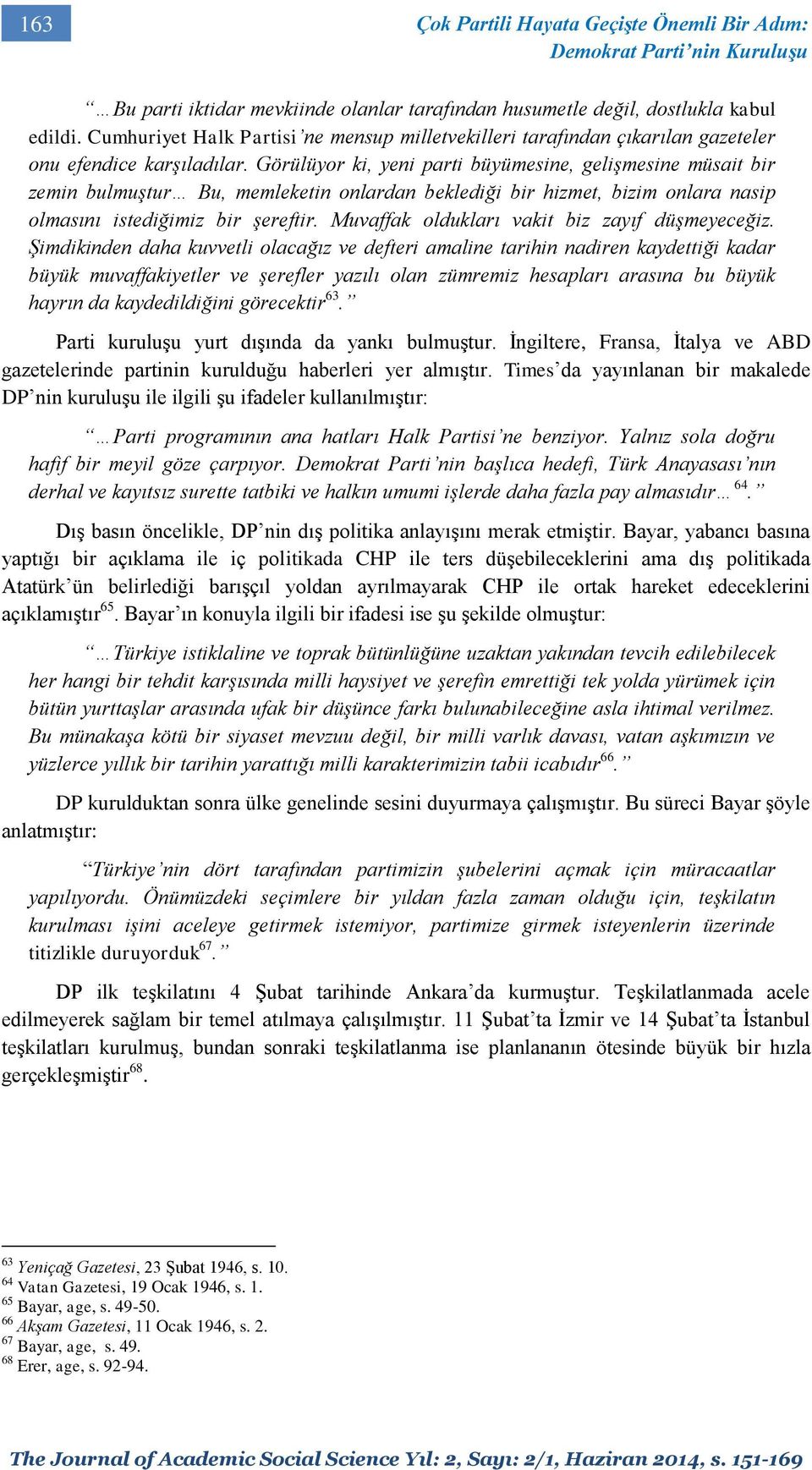 163

Çok Partili Hayata Geçişte Önemli Bir Adım: Demokrat Parti'nin Kuruluşu

"…Bu parti iktidar mevkiinde olanlar tarafından husumetle değil, dostlukla kabul edildi. Cumhuriyet Halk Partisi'ne mensup milletvekilleri tarafından çıkarılan gazeteler onu efendice karşıladılar. Görülüyor ki, yeni parti büyümesine, gelişmesine müsait bir zemin bulmuştur… Bu, memleketin onlardan beklediği bir hizmet, bizim onlara nasip olmasını istediğimiz bir şereftir. Muvaffak oldukları vakit biz zayıf düşmeyeceğiz. Şimdikinden daha kuvvetli olacağız ve defteri amaline tarihin nadiren kaydettiği kadar büyük muvaffakiyetler ve şerefler yazılı olan zümremiz hesapları arasına bu büyük hayrın da kaydedildiğini görecektir$^{63}$."

Parti kuruluşu yurt dışında da yankı bulmuştur. İngiltere, Fransa, İtalya ve ABD gazetelerinde partinin kurulduğu haberleri yer almıştır. Times'da yayınlanan bir makalede DP'nin kuruluşu ile ilgili şu ifadeler kullanılmıştır:

"…Parti programının ana hatları Halk Partisi'ne benziyor. Yalnız sola doğru hafif bir meyil göze çarpıyor. Demokrat Parti'nin başlıca hedefi, Türk Anayasası'nın derhal ve kayıtsız surette tatbiki ve halkın umumi işlerde daha fazla pay almasıdır…$^{64}$."

Dış basın öncelikle, DP'nin dış politika anlayışını merak etmiştir. Bayar, yabancı basına yaptığı bir açıklama ile iç politikada CHP ile ters düşebileceklerini ama dış politikada Atatürk'ün belirlediği barışçıl yoldan ayrılmayarak CHP ile ortak hareket edeceklerini açıklamıştır$^{65}$. Bayar'ın konuyla ilgili bir ifadesi ise şu şekilde olmuştur:

"…Türkiye istiklaline ve toprak bütünlüğüne uzaktan yakından tevcih edilebilecek her hangi bir tehdit karşısında milli haysiyet ve şerefin emrettiği tek yolda yürümek için bütün yurttaşlar arasında ufak bir düşünce farkı bulunabileceğine asla ihtimal verilmez. Bu münakaşa kötü bir siyaset mevzuu değil, bir milli varlık davası, vatan aşkımızın ve yüzlerce yıllık bir tarihin yarattığı milli karakterimizin tabii icabıdır$^{66}$."

DP kurulduktan sonra ülke genelinde sesini duyurmaya çalışmıştır. Bu süreci Bayar şöyle anlatmıştır:

"Türkiye'nin dört tarafından partimizin şubelerini açmak için müracaatlar yapılıyordu. Önümüzdeki seçimlere bir yıldan fazla zaman olduğu için, teşkilatın kurulması işini aceleye getirmek istemiyor, partimize girmek isteyenlerin üzerinde titizlikle duruyorduk$^{67}$."

DP ilk teşkilatını 4 Şubat tarihinde Ankara'da kurmuştur. Teşkilatlanmada acele edilmeyerek sağlam bir temel atılmaya çalışılmıştır. 11 Şubat'ta İzmir ve 14 Şubat'ta İstanbul teşkilatları kurulmuş, bundan sonraki teşkilatlanma ise planlananın ötesinde büyük bir hızla gerçekleşmiştir$^{68}$.

$^{63}$ Yeniçağ Gazetesi, 23 Şubat 1946, s. 10.
$^{64}$ Vatan Gazetesi, 19 Ocak 1946, s. 1.
$^{65}$ Bayar, age, s. 49-50.
$^{66}$ Akşam Gazetesi, 11 Ocak 1946, s. 2.
$^{67}$ Bayar, age, s. 49.
$^{68}$ Erer, age, s. 92-94.

The Journal of Academic Social Science Yıl: 2, Sayı: 2/1, Haziran 2014, s. 151-169